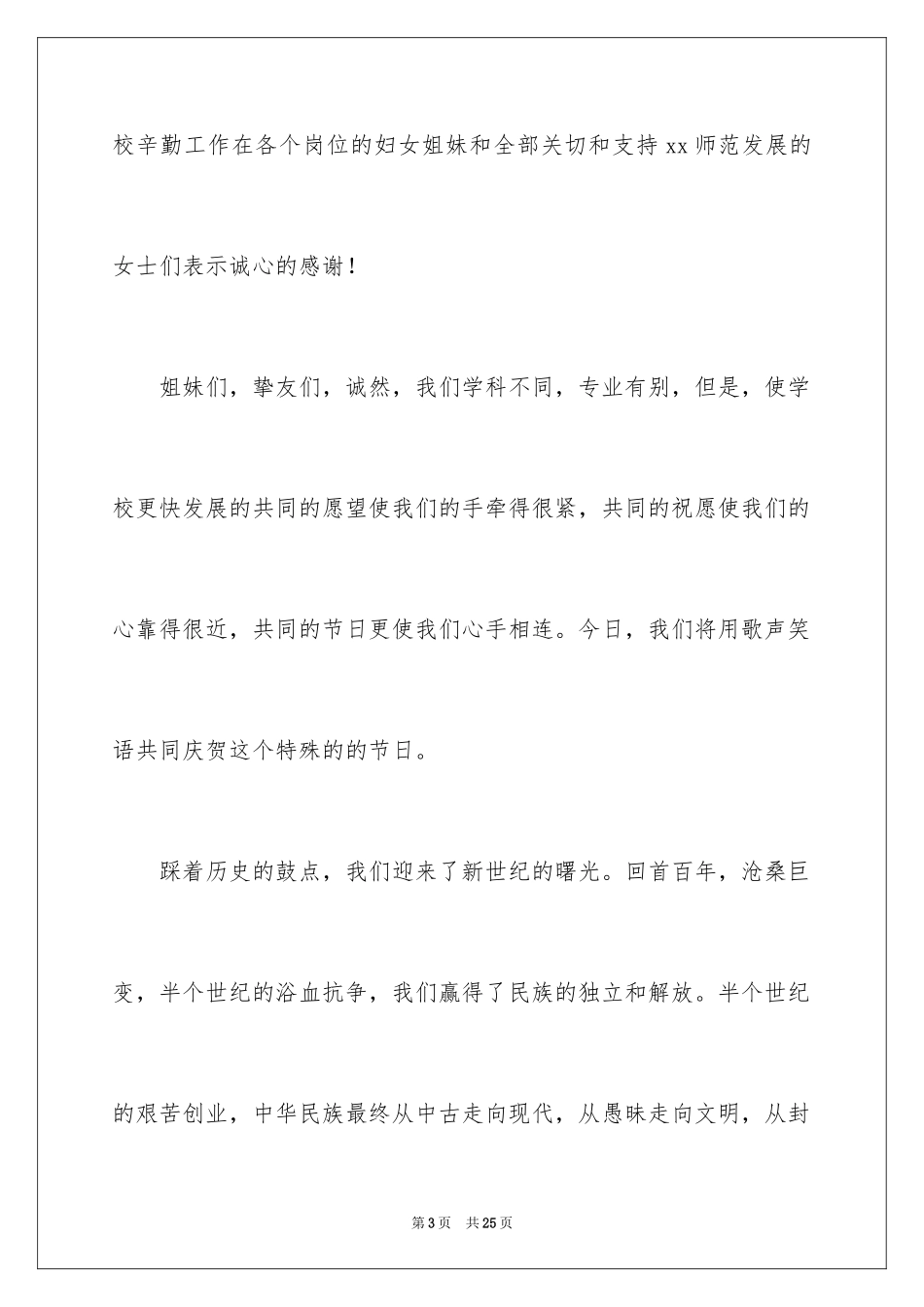 校辛勤工作在各个岗位的妇女姐妹和全部关切和支持 xx 师范发展的女士们表示诚心的感谢！

姐妹们，挚友们，诚然，我们学科不同，专业有别，但是，使学校更快发展的共同的愿望使我们的手牵得很紧，共同的祝愿使我们的心靠得很近，共同的节日更使我们心手相连。今日，我们将用歌声笑语共同庆贺这个特殊的的节日。

踩着历史的鼓点，我们迎来了新世纪的曙光。回首百年，沧桑巨变，半个世纪的浴血抗争，我们赢得了民族的独立和解放。半个世纪的艰苦创业，中华民族最终从中古走向现代，从愚昧走向文明，从封

第 3 页 共 25 页